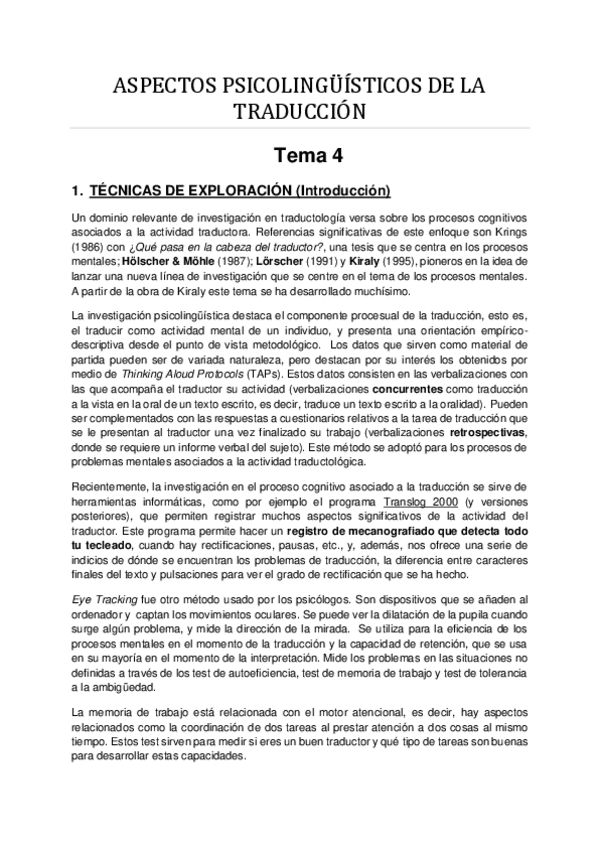 ASPECTOS PSICOLINGÜÍSTICOS DE LA TRADUCCIÓN

Tema 4

1. TÉCNICAS DE EXPLORACIÓN (Introducción)

Un dominio relevante de investigación en traductología versa sobre los procesos cognitivos asociados a la actividad traductora. Referencias significativas de este enfoque son Krings (1986) con ¿Qué pasa en la cabeza del traductor?, una tesis que se centra en los procesos mentales; Hölscher & Möhle (1987); Lörscher (1991) y Kiraly (1995), pioneros en la idea de lanzar una nueva línea de investigación que se centre en el tema de los procesos mentales. A partir de la obra de Kiraly este tema se ha desarrollado muchísimo.

La investigación psicolingüística destaca el componente procesual de la traducción, esto es, el traducir como actividad mental de un individuo, y presenta una orientación empírico-descriptiva desde el punto de vista metodológico. Los datos que sirven como material de partida pueden ser de variada naturaleza, pero destacan por su interés los obtenidos por medio de Thinking Aloud Protocols (TAPs). Estos datos consisten en las verbalizaciones con las que acompaña el traductor su actividad (verbalizaciones concurrentes como traducción a la vista en la oral de un texto escrito, es decir, traduce un texto escrito a la oralidad). Pueden ser complementados con las respuestas a cuestionarios relativos a la tarea de traducción que se le presentan al traductor una vez finalizado su trabajo (verbalizaciones retrospectivas, donde se requiere un informe verbal del sujeto). Este método se adoptó para los procesos de problemas mentales asociados a la actividad traductológica.

Recientemente, la investigación en el proceso cognitivo asociado a la traducción se sirve de herramientas informáticas, como por ejemplo el programa Translog 2000 (y versiones posteriores), que permiten registrar muchos aspectos significativos de la actividad del traductor. Este programa permite hacer un registro de mecanografiado que detecta todo tu tecleado, cuando hay rectificaciones, pausas, etc., y, además, nos ofrece una serie de indicios de dónde se encuentran los problemas de traducción, la diferencia entre caracteres finales del texto y pulsaciones para ver el grado de rectificación que se ha hecho.

Eye Tracking fue otro método usado por los psicólogos. Son dispositivos que se añaden al ordenador y captan los movimientos oculares. Se puede ver la dilatación de la pupila cuando surge algún problema, y mide la dirección de la mirada. Se utiliza para la eficiencia de los procesos mentales en el momento de la traducción y la capacidad de retención, que se usa en su mayoría en el momento de la interpretación. Mide los problemas en las situaciones no definidas a través de los test de autoeficiencia, test de memoria de trabajo y test de tolerancia a la ambigüedad.

La memoria de trabajo está relacionada con el motor atencional, es decir, hay aspectos relacionados como la coordinación de dos tareas al prestar atención a dos cosas al mismo tiempo. Estos test sirven para medir si eres un buen traductor y qué tipo de tareas son buenas para desarrollar estas capacidades.